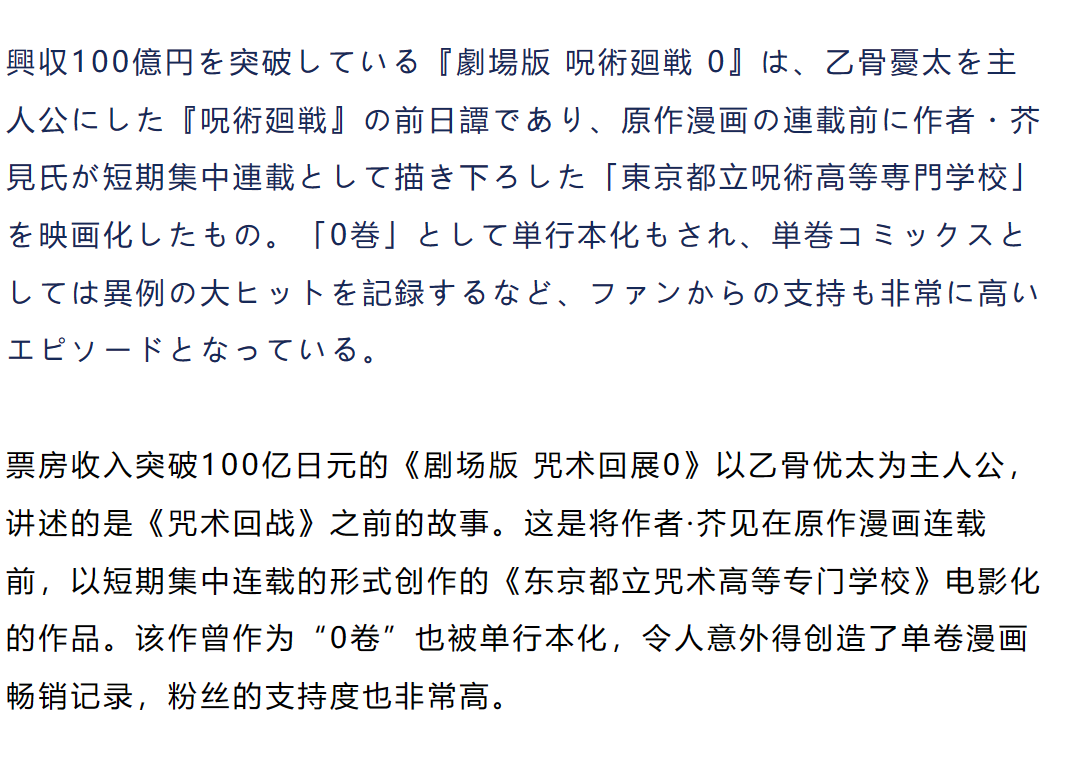 興収100億円を突破している『劇場版 呪術廻戦 0』は、乙骨憂太を主人公にした『呪術廻戦』の前日譚であり、原作漫画の連載前に作者・芥見氏が短期集中連載として描き下ろした「東京都立呪術高等専門学校」を映画化したもの。「0巻」として単行本化もされ、単巻コミックスとしては異例の大ヒットを記録するなど、ファンからの支持も非常に高いエピソードとなっている。

票房收入突破100亿日元的《剧场版 咒术回展0》以乙骨优太为主人公，讲述的是《咒术回战》之前的故事。这是将作者·芥见在原作漫画连载前，以短期集中连载的形式创作的《东京都立咒术高等专门学校》电影化的作品。该作曾作为“0卷”也被单行本化，令人意外得创造了单卷漫画畅销记录，粉丝的支持度也非常高。